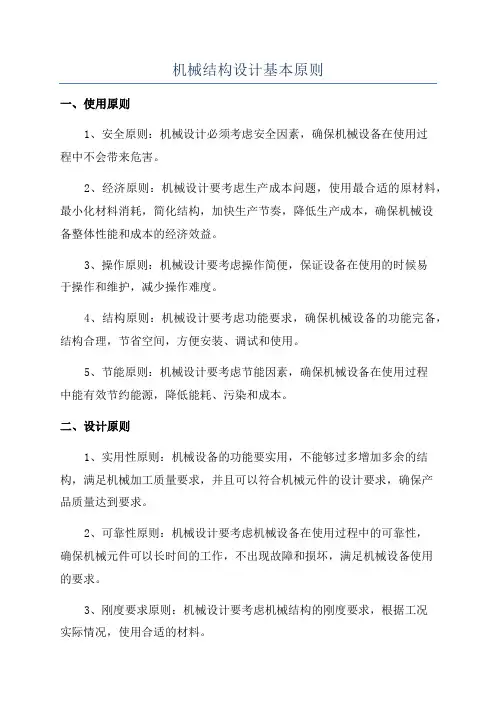 机械结构设计基本原则

一、使用原则

1、安全原则：机械设计必须考虑安全因素，确保机械设备在使用过程中不会带来危害。

2、经济原则：机械设计要考虑生产成本问题，使用最合适的原材料，最小化材料消耗，简化结构，加快生产节奏，降低生产成本，确保机械设备整体性能和成本的经济效益。

3、操作原则：机械设计要考虑操作简便，保证设备在使用的时候易于操作和维护，减少操作难度。

4、结构原则：机械设计要考虑功能要求，确保机械设备的功能完备，结构合理，节省空间，方便安装、调试和使用。

5、节能原则：机械设计要考虑节能因素，确保机械设备在使用过程中能有效节约能源，降低能耗、污染和成本。

二、设计原则

1、实用性原则：机械设备的功能要实用，不能够过多增加多余的结构，满足机械加工质量要求，并且可以符合机械元件的设计要求，确保产品质量达到要求。

2、可靠性原则：机械设计要考虑机械设备在使用过程中的可靠性，确保机械元件可以长时间的工作，不出现故障和损坏，满足机械设备使用的要求。

3、刚度要求原则：机械设计要考虑机械结构的刚度要求，根据工况实际情况，使用合适的材料。